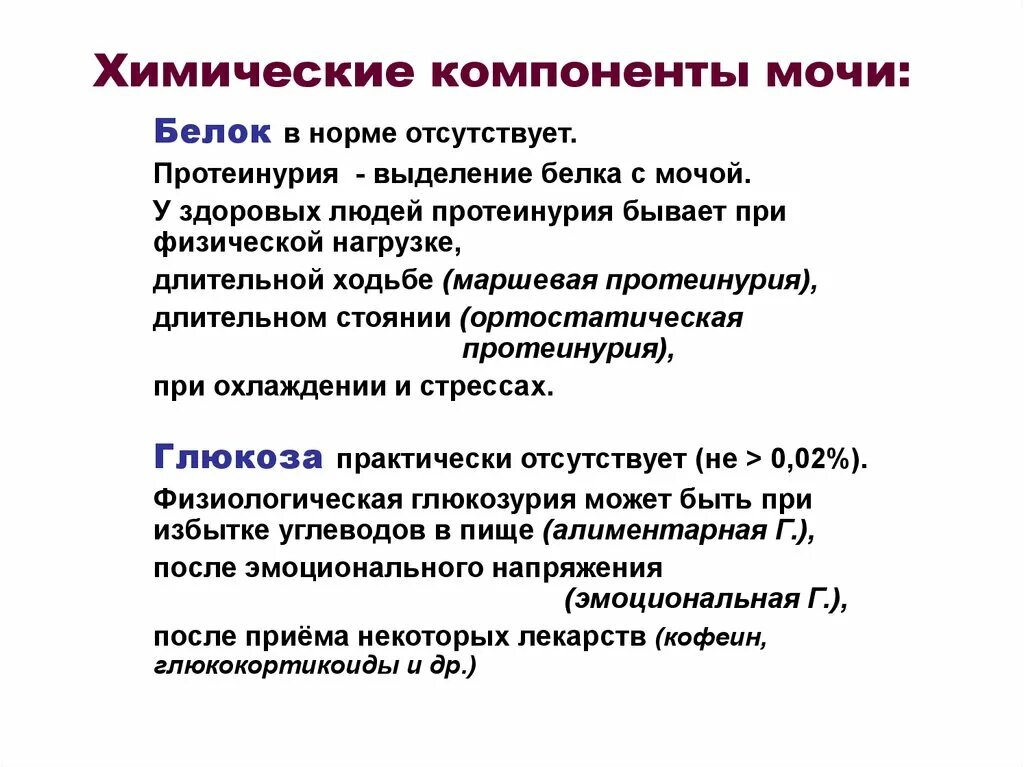 Химические компоненты мочи:

Белок в норме отсутствует.

Протеинурия - выделение белка с мочой.

У здоровых людей протеинурия бывает при физической нагрузке,

длительной ходьбе (маршевая протеинурия),

длительном стоянии (ортостатическая протеинурия),

при охлаждении и стрессах.

Глюкоза практически отсутствует (не > 0,02%).

Физиологическая глюкозурия может быть при избытке углеводов в пище (алиментарная Г.),

после эмоционального напряжения (эмоциональная Г.),

после приёма некоторых лекарств (кофеин, глюкокортикоиды и др.)